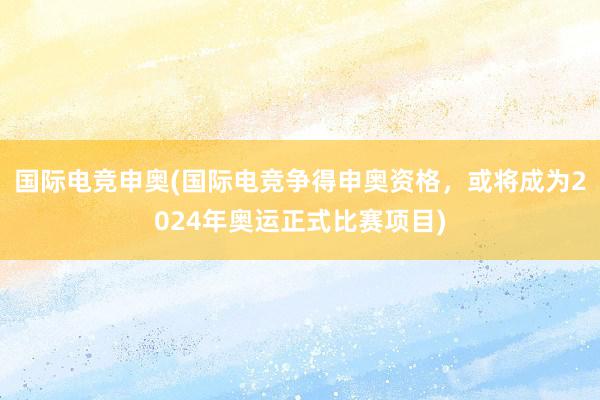 国际电竞申奥(国际电竞争得申奥资格，或将成为2024年奥运正式比赛项目)